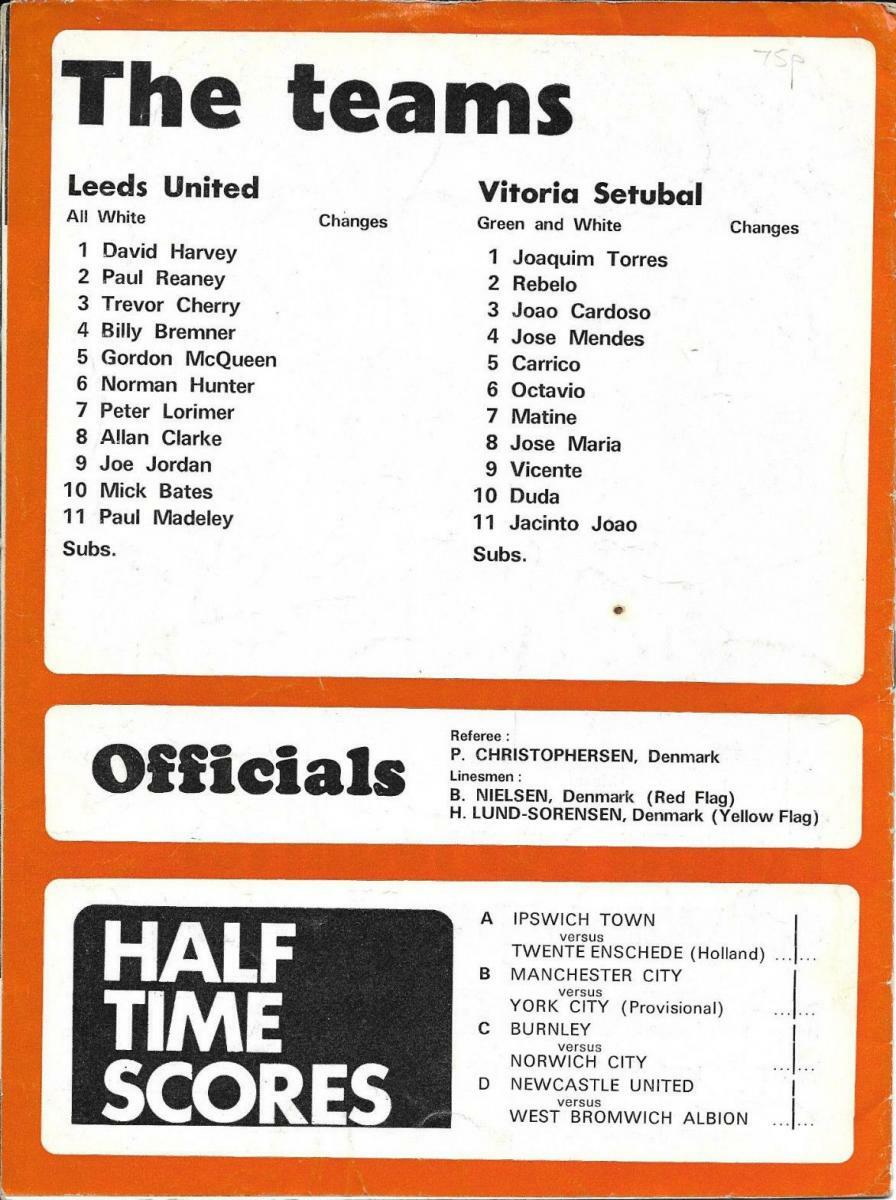 75p

The teams

Leeds United
All White
Changes

1 David Harvey
2 Paul Reaney
3 Trevor Cherry
4 Billy Bremner
5 Gordon McQueen
6 Norman Hunter
7 Peter Lorimer
8 Allan Clarke
9 Joe Jordan
10 Mick Bates
11 Paul Madeley
Subs.

Vitoria Setubal
Green and White
Changes

1 Joaquim Torres
2 Rebelo
3 Joao Cardoso
4 Jose Mendes
5 Carrico
6 Octavio
7 Matine
8 Jose Maria
9 Vicente
10 Duda
11 Jacinto Joao
Subs.

Officials

Referee :
P. CHRISTOPHERSEN, Denmark
Linesmen :
B. NIELSEN, Denmark (Red Flag)
H. LUND-SORENSEN, Denmark (Yellow Flag)

HALF TIME SCORES

A IPSWICH TOWN
versus
TWENTE ENSCHEDE (Holland)
B MANCHESTER CITY
versus
YORK CITY (Provisional)
C BURNLEY
versus
NORWICH CITY
D NEWCASTLE UNITED
versus
WEST BROMWICH ALBION